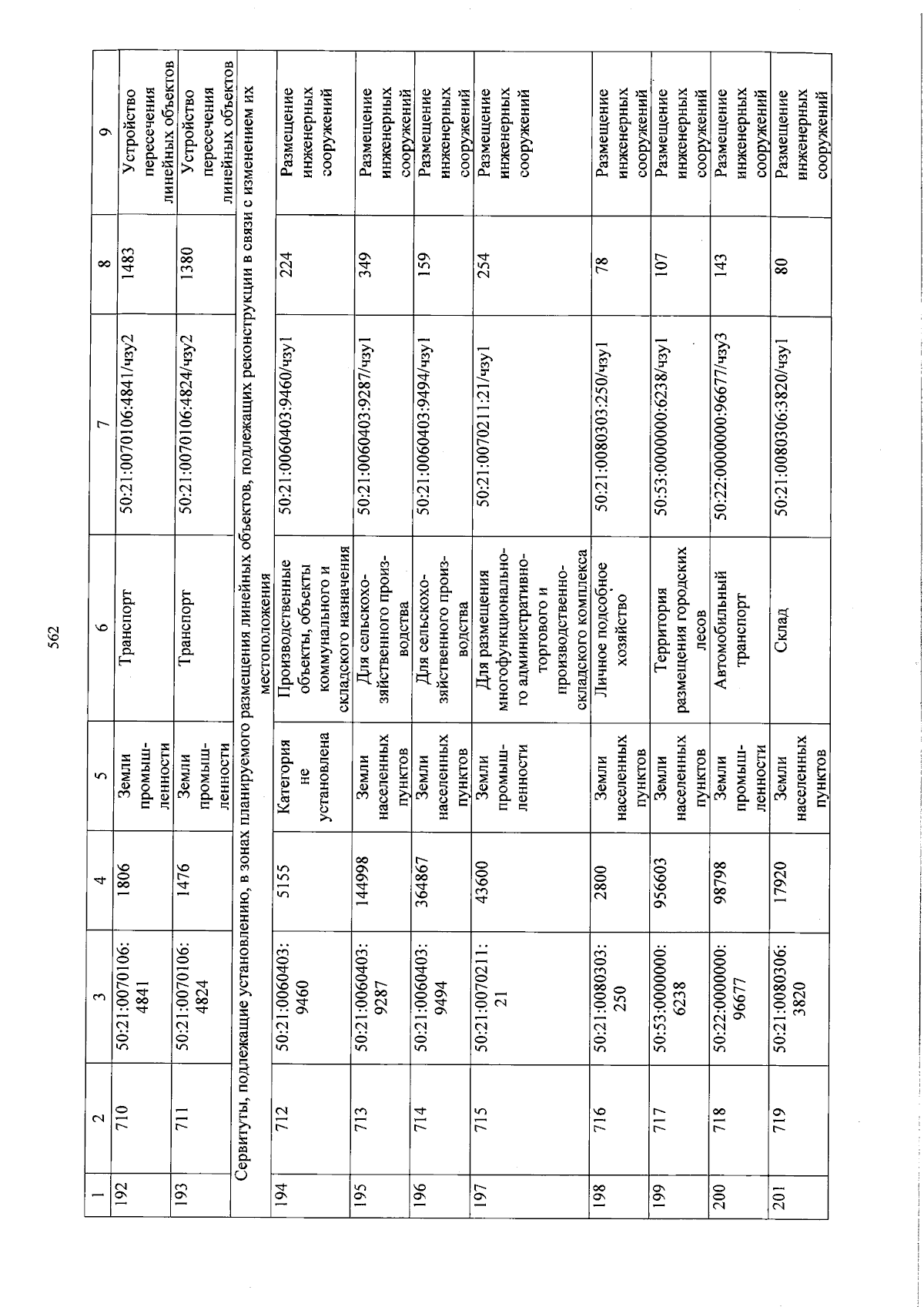 562

| 1 | 2 | 3 | 4 | 5 | 6 | 7 | 8 | 9 |
|---|---|---|---|---|---|---|---|---|
| 192 | 710 | 50:21:0070106:4841 | 1806 | Земли промышленности | Транспорт | 50:21:0070106:4841/чзу2 | 1483 | Устройство пересечения линейных объектов |
| 193 | 711 | 50:21:0070106:4824 | 1476 | Земли промышленности | Транспорт | 50:21:0070106:4824/чзу2 | 1380 | Устройство пересечения линейных объектов |
| Сервитуты, подлежащие установлению, в зонах планируемого размещения линейных объектов, подлежащих реконструкции в связи с изменением их местоположения | | | | | | | | |
| 194 | 712 | 50:21:0060403:9460 | 5155 | Категория не установлена | Производственные объекты, объекты коммунального и складского назначения | 50:21:0060403:9460/чзу1 | 224 | Размещение инженерных сооружений |
| 195 | 713 | 50:21:0060403:9287 | 144998 | Земли населенных пунктов | Для сельскохозяйственного производства | 50:21:0060403:9287/чзу1 | 349 | Размещение инженерных сооружений |
| 196 | 714 | 50:21:0060403:9494 | 364867 | Земли населенных пунктов | Для сельскохозяйственного производства | 50:21:0060403:9494/чзу1 | 159 | Размещение инженерных сооружений |
| 197 | 715 | 50:21:0070211:21 | 43600 | Земли промышленности | Для размещения многофункционального административно-торгового и производственно-складского комплекса | 50:21:0070211:21/чзу1 | 254 | Размещение инженерных сооружений |
| 198 | 716 | 50:21:0080303:250 | 2800 | Земли населенных пунктов | Личное подсобное хозяйство | 50:21:0080303:250/чзу1 | 78 | Размещение инженерных сооружений |
| 199 | 717 | 50:53:0000000:6238 | 956603 | Земли населенных пунктов | Территория размещения городских лесов | 50:53:0000000:6238/чзу1 | 107 | Размещение инженерных сооружений |
| 200 | 718 | 50:22:0000000:96677 | 98798 | Земли промышленности | Автомобильный транспорт | 50:22:0000000:96677/чзу3 | 143 | Размещение инженерных сооружений |
| 201 | 719 | 50:21:0080306:3820 | 17920 | Земли населенных пунктов | Склад | 50:21:0080306:3820/чзу1 | 80 | Размещение инженерных сооружений |